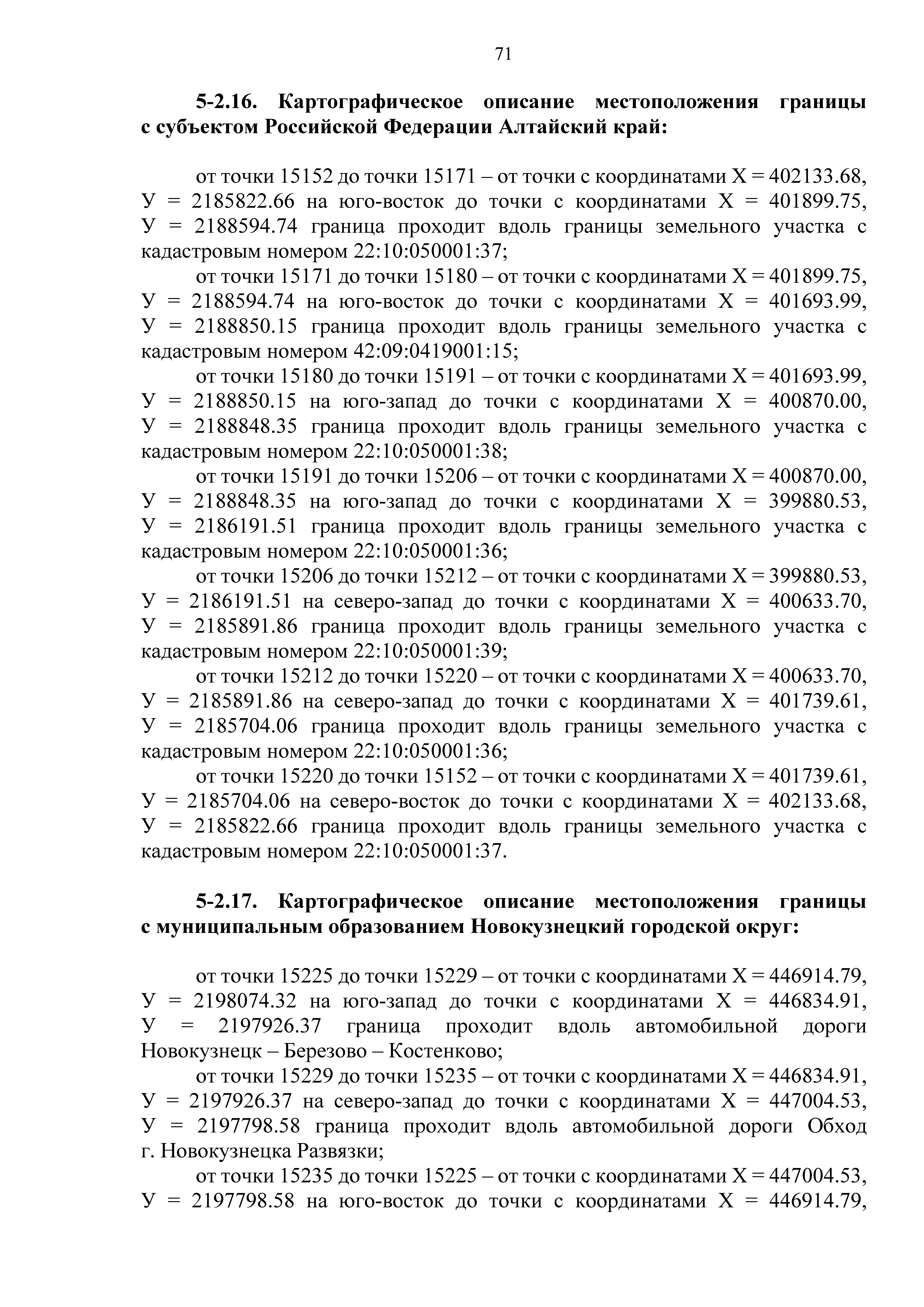 71

5-2.16. Картографическое описание местоположения границы с субъектом Российской Федерации Алтайский край:

от точки 15152 до точки 15171 – от точки с координатами Х = 402133.68, У = 2185822.66 на юго-восток до точки с координатами Х = 401899.75, У = 2188594.74 граница проходит вдоль границы земельного участка с кадастровым номером 22:10:050001:37;

от точки 15171 до точки 15180 – от точки с координатами Х = 401899.75, У = 2188594.74 на юго-восток до точки с координатами Х = 401693.99, У = 2188850.15 граница проходит вдоль границы земельного участка с кадастровым номером 42:09:0419001:15;

от точки 15180 до точки 15191 – от точки с координатами Х = 401693.99, У = 2188850.15 на юго-запад до точки с координатами Х = 400870.00, У = 2188848.35 граница проходит вдоль границы земельного участка с кадастровым номером 22:10:050001:38;

от точки 15191 до точки 15206 – от точки с координатами Х = 400870.00, У = 2188848.35 на юго-запад до точки с координатами Х = 399880.53, У = 2186191.51 граница проходит вдоль границы земельного участка с кадастровым номером 22:10:050001:36;

от точки 15206 до точки 15212 – от точки с координатами Х = 399880.53, У = 2186191.51 на северо-запад до точки с координатами Х = 400633.70, У = 2185891.86 граница проходит вдоль границы земельного участка с кадастровым номером 22:10:050001:39;

от точки 15212 до точки 15220 – от точки с координатами Х = 400633.70, У = 2185891.86 на северо-запад до точки с координатами Х = 401739.61, У = 2185704.06 граница проходит вдоль границы земельного участка с кадастровым номером 22:10:050001:36;

от точки 15220 до точки 15152 – от точки с координатами Х = 401739.61, У = 2185704.06 на северо-восток до точки с координатами Х = 402133.68, У = 2185822.66 граница проходит вдоль границы земельного участка с кадастровым номером 22:10:050001:37.

5-2.17. Картографическое описание местоположения границы с муниципальным образованием Новокузнецкий городской округ:

от точки 15225 до точки 15229 – от точки с координатами Х = 446914.79, У = 2198074.32 на юго-запад до точки с координатами Х = 446834.91, У = 2197926.37 граница проходит вдоль автомобильной дороги Новокузнецк – Березово – Костенково;

от точки 15229 до точки 15235 – от точки с координатами Х = 446834.91, У = 2197926.37 на северо-запад до точки с координатами Х = 447004.53, У = 2197798.58 граница проходит вдоль автомобильной дороги Обход г. Новокузнецка Развязки;

от точки 15235 до точки 15225 – от точки с координатами Х = 447004.53, У = 2197798.58 на юго-восток до точки с координатами Х = 446914.79,